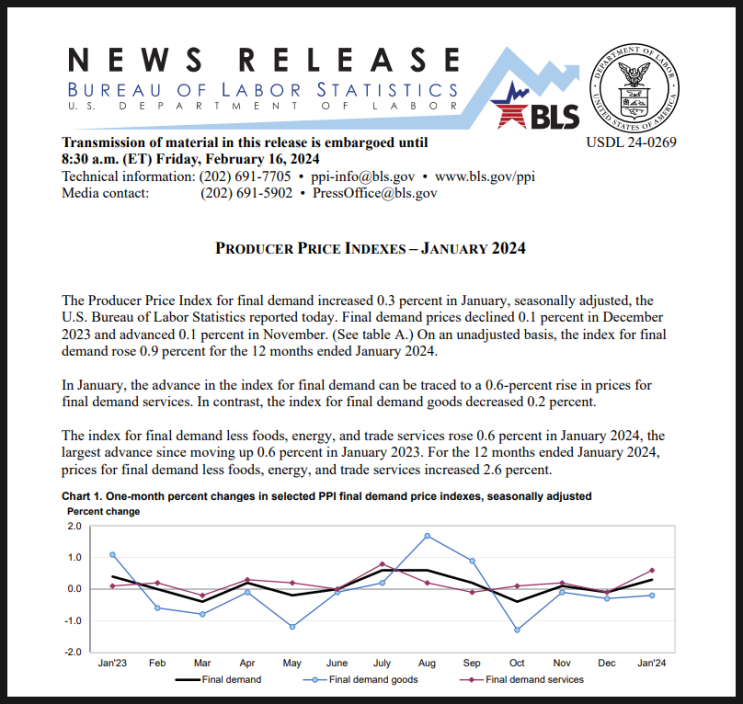 NEWS RELEASE
BUREAU OF LABOR STATISTICS
U.S. DEPARTMENT OF LABOR

BLS

DEPARTMENT OF LABOR
UNITED STATES OF AMERICA

Transmission of material in this release is embargoed until
8:30 a.m. (ET) Friday, February 16, 2024

USDL 24-0269

Technical information: (202) 691-7705 • ppi-info@bls.gov • www.bls.gov/ppi
Media contact: (202) 691-5902 • PressOffice@bls.gov

PRODUCER PRICE INDEXES – JANUARY 2024

The Producer Price Index for final demand increased 0.3 percent in January, seasonally adjusted, the U.S. Bureau of Labor Statistics reported today. Final demand prices declined 0.1 percent in December 2023 and advanced 0.1 percent in November. (See table A.) On an unadjusted basis, the index for final demand rose 0.9 percent for the 12 months ended January 2024.

In January, the advance in the index for final demand can be traced to a 0.6-percent rise in prices for final demand services. In contrast, the index for final demand goods decreased 0.2 percent.

The index for final demand less foods, energy, and trade services rose 0.6 percent in January 2024, the largest advance since moving up 0.6 percent in January 2023. For the 12 months ended January 2024, prices for final demand less foods, energy, and trade services increased 2.6 percent.

Chart 1. One-month percent changes in selected PPI final demand price indexes, seasonally adjusted
Percent change

2.0
1.0
0.0
-1.0
-2.0

Jan'23 Feb Mar Apr May June July Aug Sep Oct Nov Dec Jan'24

Final demand
Final demand goods
Final demand services